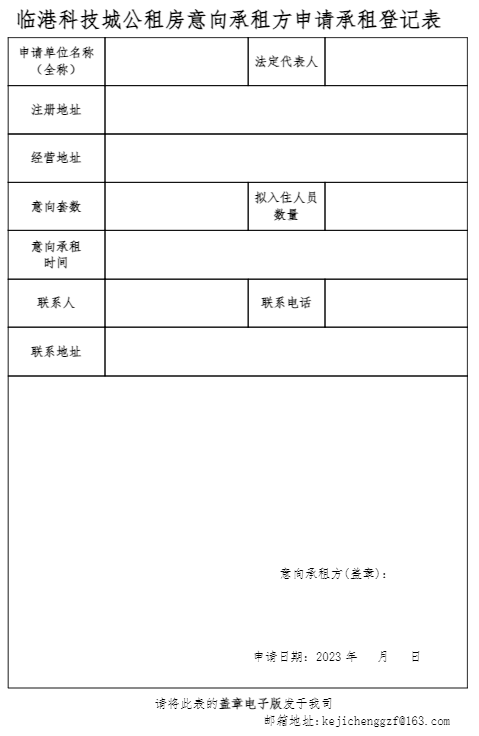 临港科技城公租房意向承租方申请承租登记表

| 申请单位名称（全称） |  | 法定代表人 |  |
|---|---|---|---|
| 注册地址 |  |  |  |
| 经营地址 |  |  |  |
| 意向套数 |  | 拟入住人员数量 |  |
| 意向承租时间 |  |  |  |
| 联系人 |  | 联系电话 |  |
| 联系地址 |  |  |  |

意向承租方(盖章)：

申请日期：2023 年 月 日

请将此表的盖章电子版发于我司
邮箱地址：kejichenggzf@163.com